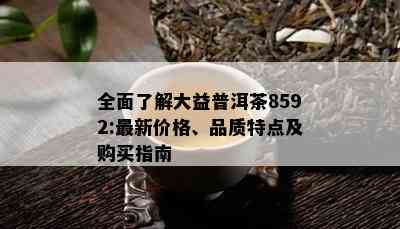 全面了解大益普洱茶8592:最新价格、品质特点及购买指南